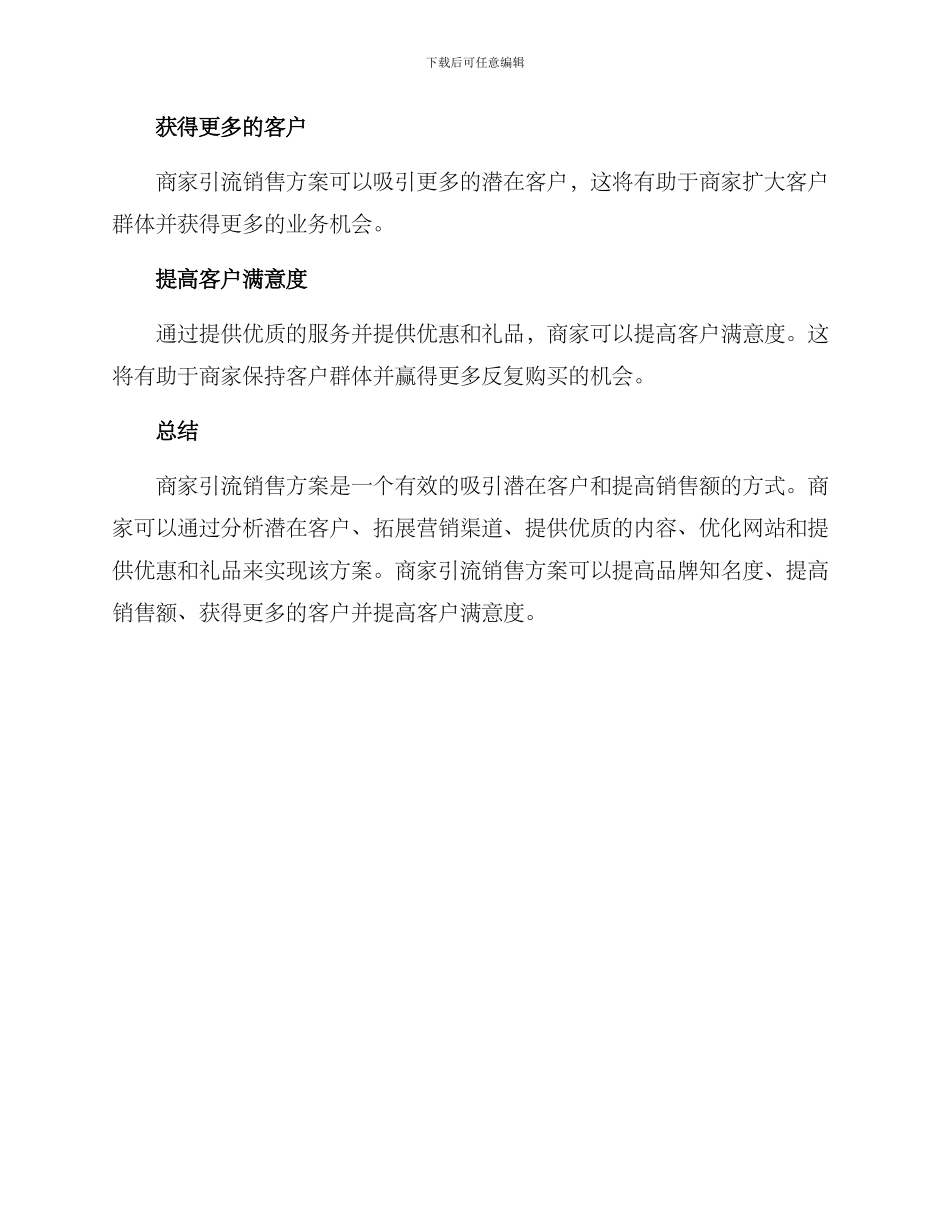 下载后可任意编辑

获得更多的客户

商家引流销售方案可以吸引更多的潜在客户，这将有助于商家扩大客户群体并获得更多的业务机会。

提高客户满意度

通过提供优质的服务并提供优惠和礼品，商家可以提高客户满意度。这将有助于商家保持客户群体并赢得更多反复购买的机会。

总结

商家引流销售方案是一个有效的吸引潜在客户和提高销售额的方式。商家可以通过分析潜在客户、拓展营销渠道、提供优质的内容、优化网站和提供优惠和礼品来实现该方案。商家引流销售方案可以提高品牌知名度、提高销售额、获得更多的客户并提高客户满意度。